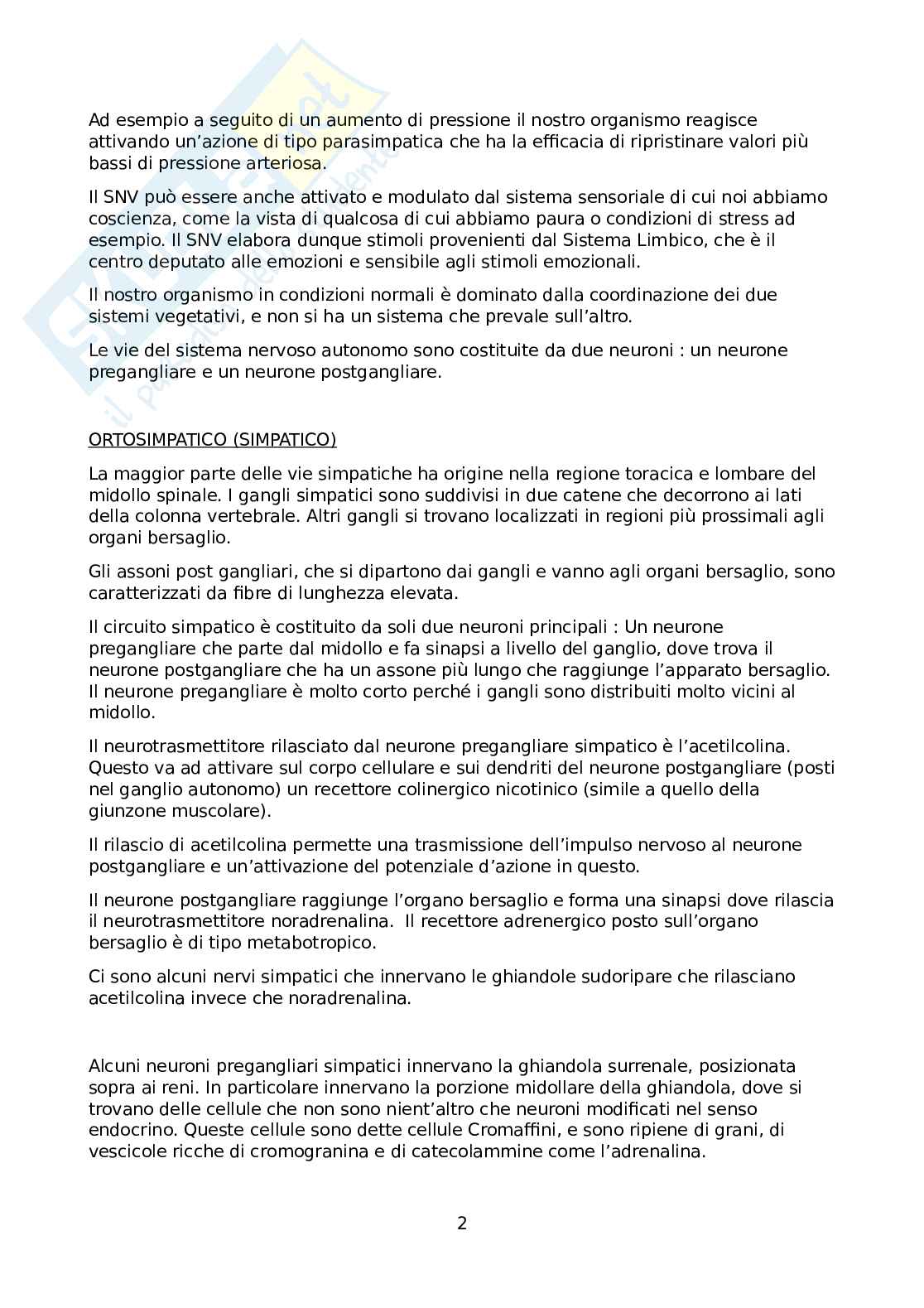 Ad esempio a seguito di un aumento di pressione il nostro organismo reagisce attivando un'azione di tipo parasimpatica che ha la efficacia di ripristinare valori più bassi di pressione arteriosa.

Il SNV può essere anche attivato e modulato dal sistema sensoriale di cui noi abbiamo coscienza, come la vista di qualcosa di cui abbiamo paura o condizioni di stress ad esempio. Il SNV elabora dunque stimoli provenienti dal Sistema Limbico, che è il centro deputato alle emozioni e sensibile agli stimoli emozionali.

Il nostro organismo in condizioni normali è dominato dalla coordinazione dei due sistemi vegetativi, e non si ha un sistema che prevale sull'altro.

Le vie del sistema nervoso autonomo sono costituite da due neuroni : un neurone pregangliare e un neurone postgangliare.

ORTOSIMPATICO (SIMPATICO)

La maggior parte delle vie simpatiche ha origine nella regione toracica e lombare del midollo spinale. I gangli simpatici sono suddivisi in due catene che decorrono ai lati della colonna vertebrale. Altri gangli si trovano localizzati in regioni più prossimali agli organi bersaglio.

Gli assoni post gangliari, che si dipartono dai gangli e vanno agli organi bersaglio, sono caratterizzati da fibre di lunghezza elevata.

Il circuito simpatico è costituito da soli due neuroni principali : Un neurone pregangliare che parte dal midollo e fa sinapsi a livello del ganglio, dove trova il neurone postgangliare che ha un assone più lungo che raggiunge l'apparato bersaglio. Il neurone pregangliare è molto corto perché i gangli sono distribuiti molto vicini al midollo.

Il neurotrasmettitore rilasciato dal neurone pregangliare simpatico è l'acetilcolina. Questo va ad attivare sul corpo cellulare e sui dendriti del neurone postgangliare (posti nel ganglio autonomo) un recettore colinergico nicotinico (simile a quello della giunzone muscolare).

Il rilascio di acetilcolina permette una trasmissione dell'impulso nervoso al neurone postgangliare e un'attivazione del potenziale d'azione in questo.

Il neurone postgangliare raggiunge l'organo bersaglio e forma una sinapsi dove rilascia il neurotrasmettitore noradrenalina. Il recettore adrenergico posto sull'organo bersaglio è di tipo metabotropico.

Ci sono alcuni nervi simpatici che innervano le ghiandole sudoripare che rilasciano acetilcolina invece che noradrenalina.

Alcuni neuroni pregangliari simpatici innervano la ghiandola surrenale, posizionata sopra ai reni. In particolare innervano la porzione midollare della ghiandola, dove si trovano delle cellule che non sono nient'altro che neuroni modificati nel senso endocrino. Queste cellule sono dette cellule Cromaffini, e sono ripiene di grani, di vescicole ricche di cromogranina e di catecolammine come l'adrenalina.

2